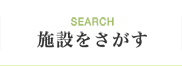 SEARCH
施設をさがす